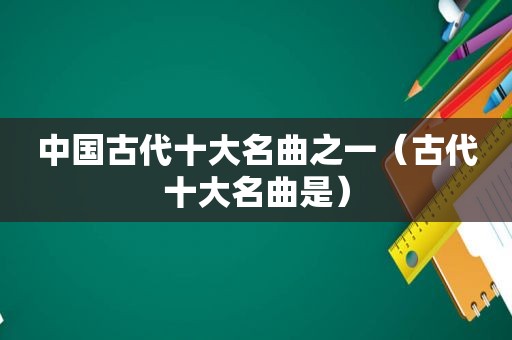 中国古代十大名曲之一（古代十大名曲是）